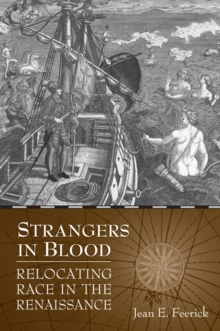 STRANGERS IN BLOOD

RELOCATING RACE IN THE RENAISSANCE

Jean E. Feerick